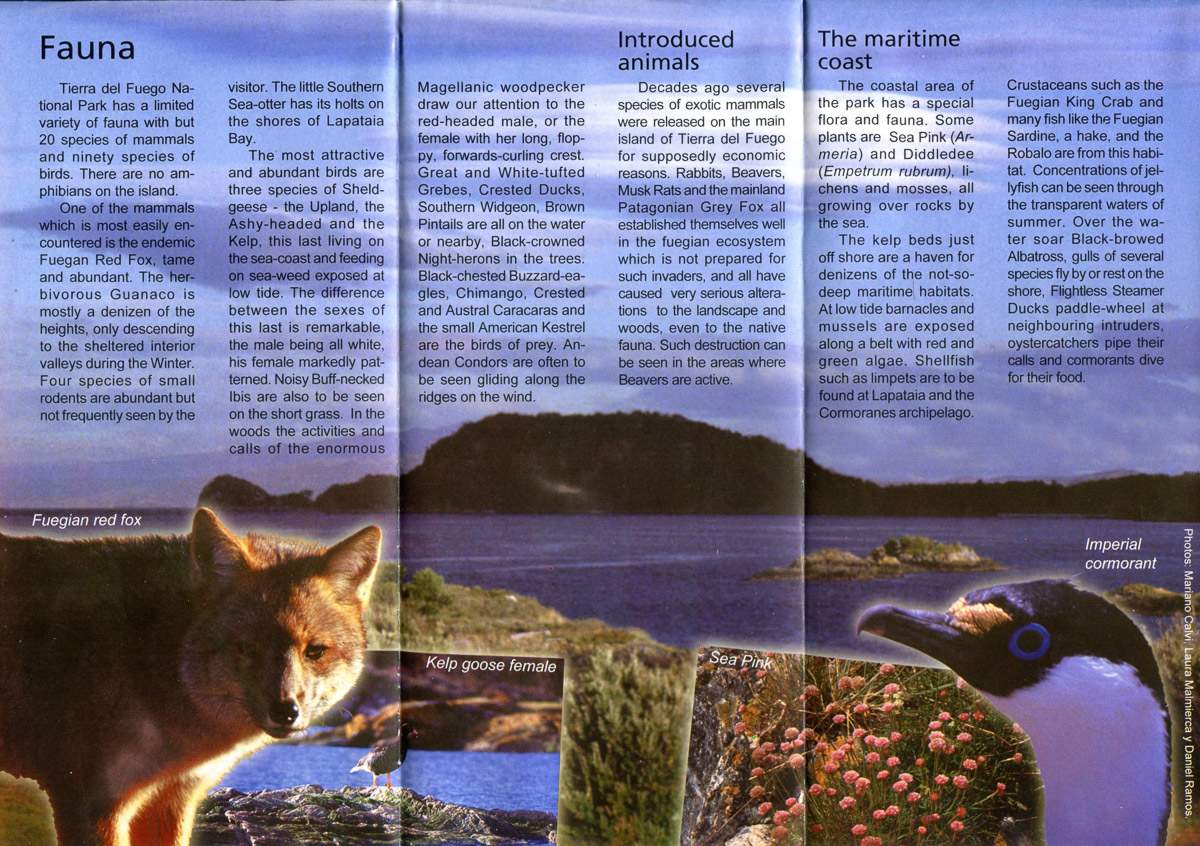 Fauna

Tierra del Fuego National Park has a limited variety of fauna with but 20 species of mammals and ninety species of birds. There are no amphibians on the island.

One of the mammals which is most easily encountered is the endemic Fuegan Red Fox, tame and abundant. The herbivorous Guanaco is mostly a denizen of the heights, only descending to the sheltered interior valleys during the Winter. Four species of small rodents are abundant but not frequently seen by the visitor. The little Southern Sea-otter has its holts on the shores of Lapataia Bay.

The most attractive and abundant birds are three species of Sheldgeese - the Upland, the Ashy-headed and the Kelp, this last living on the sea-coast and feeding on sea-weed exposed at low tide. The difference between the sexes of this last is remarkable, the male being all white, his female markedly patterned. Noisy Buff-necked Ibis are also to be seen on the short grass. In the woods the activities and calls of the enormous Magellanic woodpecker draw our attention to the red-headed male, or the female with her long, floppy, forwards-curling crest. Great and White-tufted Grebes, Crested Ducks, Southern Widgeon, Brown Pintails are all on the water or nearby, Black-crowned Night-herons in the trees. Black-chested Buzzard-eagles, Chimango, Crested and Austral Caracaras and the small American Kestrel are the birds of prey. Andean Condors are often to be seen gliding along the ridges on the wind.

Introduced animals

Decades ago several species of exotic mammals were released on the main island of Tierra del Fuego for supposedly economic reasons. Rabbits, Beavers, Musk Rats and the mainland Patagonian Grey Fox all established themselves well in the fuegian ecosystem which is not prepared for such invaders, and all have caused very serious alterations to the landscape and woods, even to the native fauna. Such destruction can be seen in the areas where Beavers are active.

The maritime coast

The coastal area of the park has a special flora and fauna. Some plants are Sea Pink (Armeria) and Diddledee (Empetrum rubrum), lichens and mosses, all growing over rocks by the sea.

The kelp beds just off shore are a haven for denizens of the not-so-deep maritime habitats. At low tide barnacles and mussels are exposed along a belt with red and green algae. Shellfish such as limpets are to be found at Lapataia and the Cormoranes archipelago.

Crustaceans such as the Fuegian King Crab and many fish like the Fuegian Sardine, a hake, and the Robalo are from this habitat. Concentrations of jellyfish can be seen through the transparent waters of summer. Over the water soar Black-browed Albatross, gulls of several species fly by or rest on the shore, Flightless Steamer Ducks paddle-wheel at neighbouring intruders, oystercatchers pipe their calls and cormorants dive for their food.

Fuegian red fox

Kelp goose female

Sea Pink

Imperial cormorant

Photos: Mariano Calvi, Laura Malmierca y Daniel Ramos.